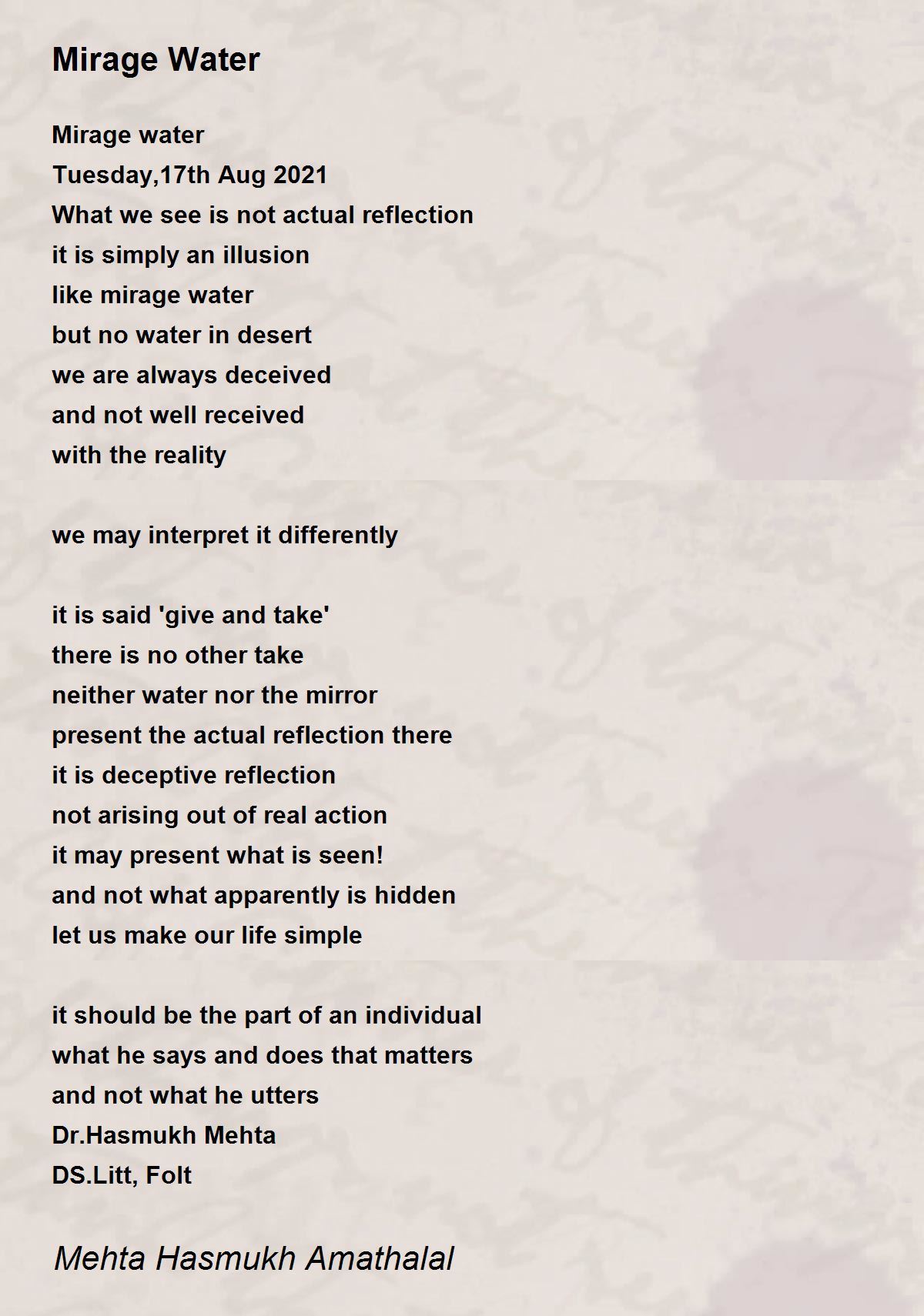 Mirage Water

Mirage water
Tuesday,17th Aug 2021
What we see is not actual reflection
it is simply an illusion
like mirage water
but no water in desert
we are always deceived
and not well received
with the reality

we may interpret it differently

it is said 'give and take'
there is no other take
neither water nor the mirror
present the actual reflection there
it is deceptive reflection
not arising out of real action
it may present what is seen!
and not what apparently is hidden
let us make our life simple

it should be the part of an individual
what he says and does that matters
and not what he utters
Dr.Hasmukh Mehta
DS.Litt, Folt

Mehta Hasmukh Amathalal